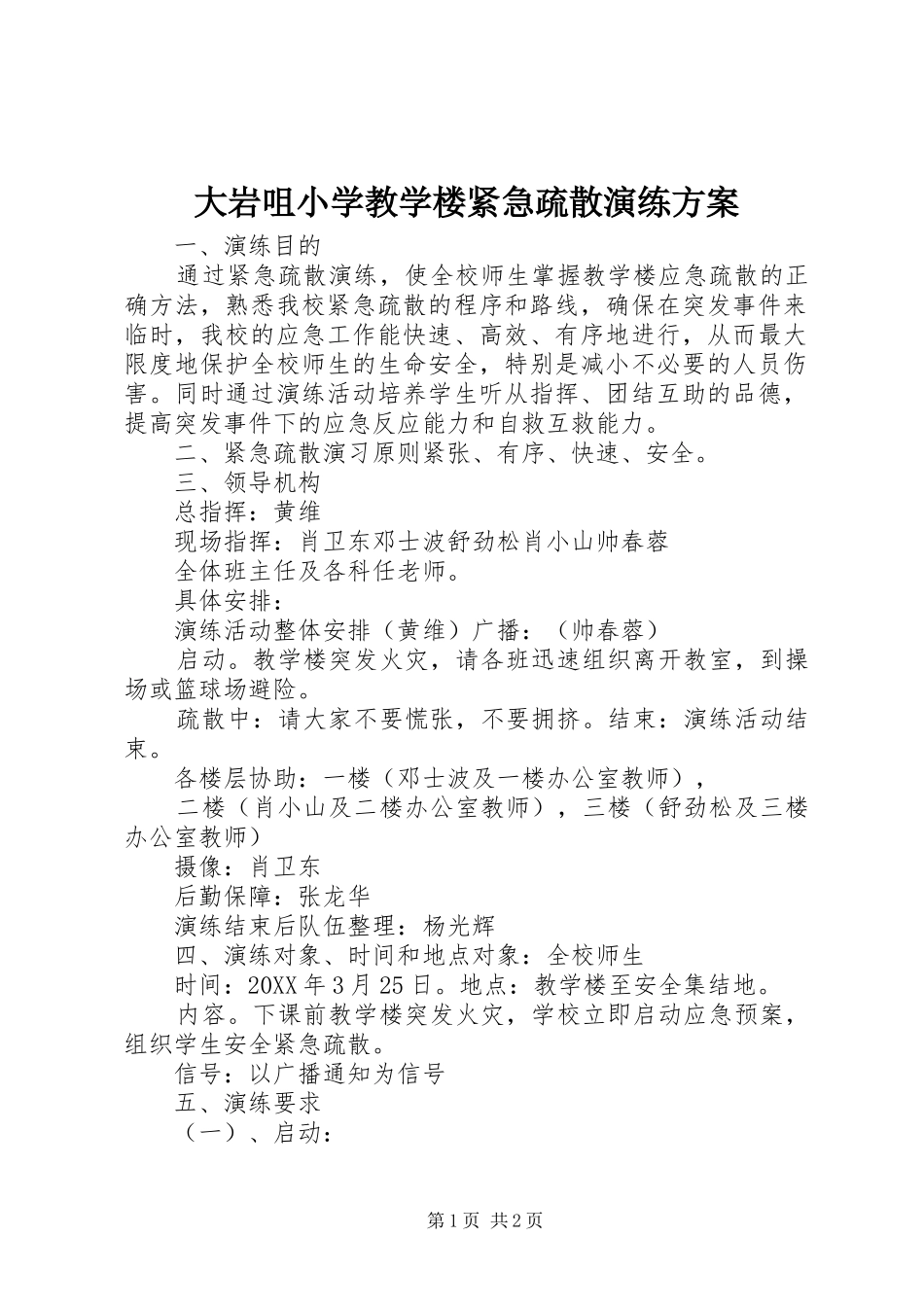 大岩咀小学教学楼紧急疏散演练方案

一、演练目的

通过紧急疏散演练，使全校师生掌握教学楼应急疏散的正确方法，熟悉我校紧急疏散的程序和路线，确保在突发事件来临时，我校的应急工作能快速、高效、有序地进行，从而最大限度地保护全校师生的生命安全，特别是减小不必要的人员伤害。同时通过演练活动培养学生听从指挥、团结互助的品德，提高突发事件下的应急反应能力和自救互救能力。

二、紧急疏散演习原则紧张、有序、快速、安全。

三、领导机构

总指挥：黄维

现场指挥：肖卫东邓士波舒劲松肖小山帅春蓉

全体班主任及各科任老师。

具体安排：

演练活动整体安排（黄维）广播：（帅春蓉）

启动。教学楼突发火灾，请各班迅速组织离开教室，到操场或篮球场避险。

疏散中：请大家不要慌张，不要拥挤。结束：演练活动结束。

各楼层协助：一楼（邓士波及一楼办公室教师），

二楼（肖小山及二楼办公室教师），三楼（舒劲松及三楼办公室教师）

摄像：肖卫东

后勤保障：张龙华

演练结束后队伍整理：杨光辉

四、演练对象、时间和地点对象：全校师生

时间：20XX 年 3 月 25 日。地点：教学楼至安全集结地。

内容。下课前教学楼突发火灾，学校立即启动应急预案，组织学生安全紧急疏散。

信号：以广播通知为信号

五、演练要求

（一）、启动：

第 1 页 共 2 页